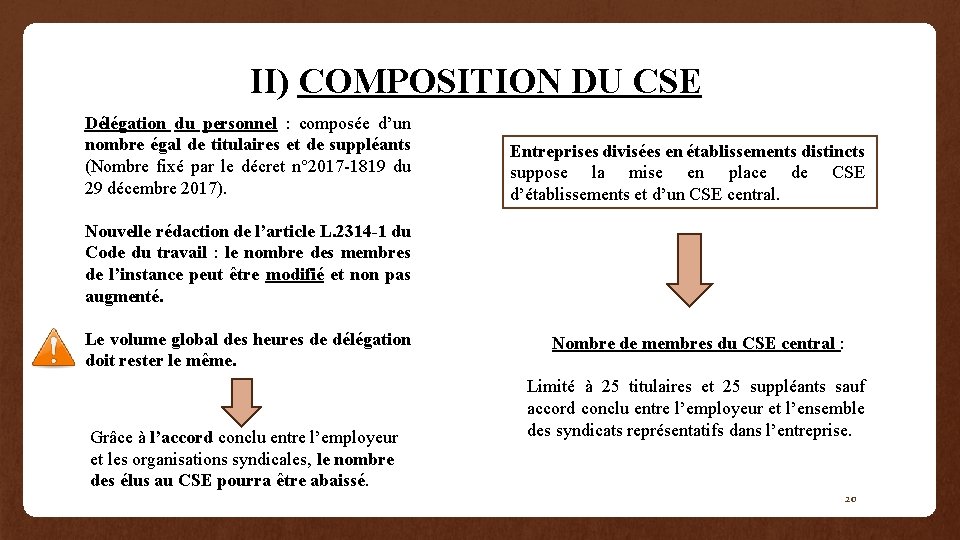 II) COMPOSITION DU CSE

Délégation du personnel : composée d'un nombre égal de titulaires et de suppléants (Nombre fixé par le décret n°2017-1819 du 29 décembre 2017).

Nouvelle rédaction de l'article L.2314-1 du Code du travail : le nombre des membres de l'instance peut être modifié et non pas augmenté.

Le volume global des heures de délégation doit rester le même.

Grâce à l'accord conclu entre l'employeur et les organisations syndicales, le nombre des élus au CSE pourra être abaissé.

Entreprises divisées en établissements distincts suppose la mise en place de CSE d'établissements et d'un CSE central.

Nombre de membres du CSE central :

Limité à 25 titulaires et 25 suppléants sauf accord conclu entre l'employeur et l'ensemble des syndicats représentatifs dans l'entreprise.

20